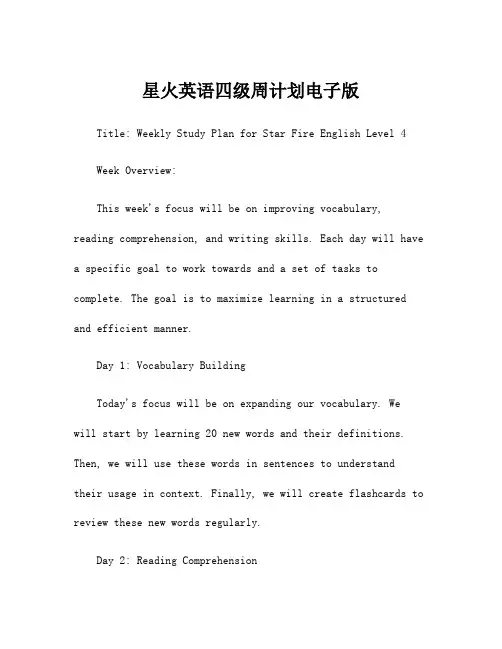 星火英语四级周计划电子版

Title: Weekly Study Plan for Star Fire English Level 4

Week Overview:

This week's focus will be on improving vocabulary, reading comprehension, and writing skills. Each day will have a specific goal to work towards and a set of tasks to complete. The goal is to maximize learning in a structured and efficient manner.

Day 1: Vocabulary Building

Today's focus will be on expanding our vocabulary. We will start by learning 20 new words and their definitions. Then, we will use these words in sentences to understand their usage in context. Finally, we will create flashcards to review these new words regularly.

Day 2: Reading Comprehension